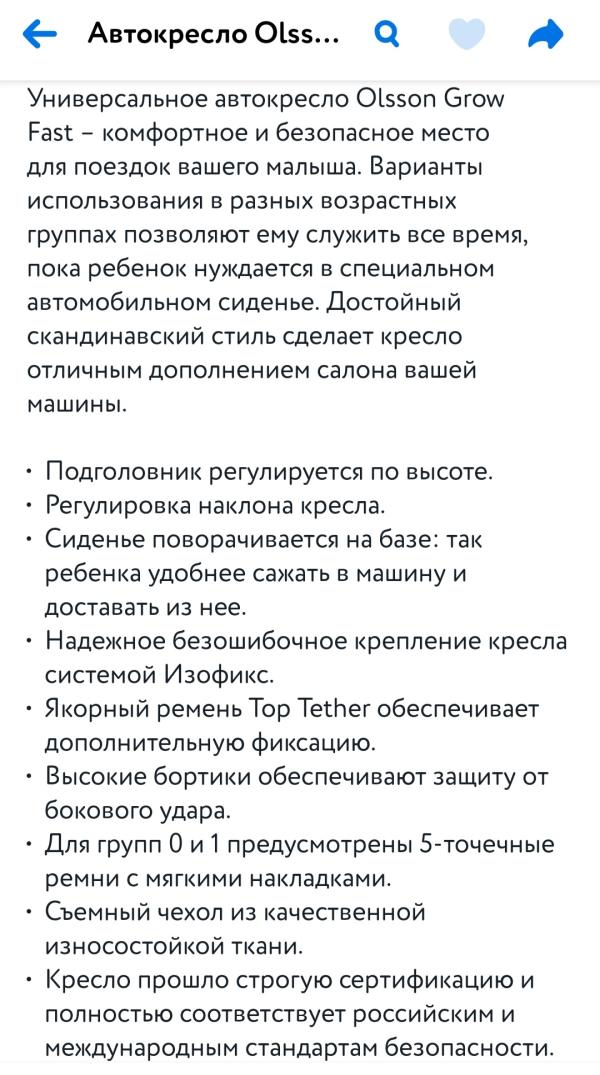 Автокресло Olss...

Универсальное автокресло Olsson Grow Fast – комфортное и безопасное место для поездок вашего малыша. Варианты использования в разных возрастных группах позволяют ему служить все время, пока ребенок нуждается в специальном автомобильном сиденье. Достойный скандинавский стиль сделает кресло отличным дополнением салона вашей машины.

• Подголовник регулируется по высоте.
• Регулировка наклона кресла.
• Сиденье поворачивается на базе: так ребенка удобнее сажать в машину и доставать из нее.
• Надежное безошибочное крепление кресла системой Изофикс.
• Якорный ремень Top Tether обеспечивает дополнительную фиксацию.
• Высокие бортики обеспечивают защиту от бокового удара.
• Для групп 0 и 1 предусмотрены 5-точечные ремни с мягкими накладками.
• Съемный чехол из качественной износостойкой ткани.
• Кресло прошло строгую сертификацию и полностью соответствует российским и международным стандартам безопасности.